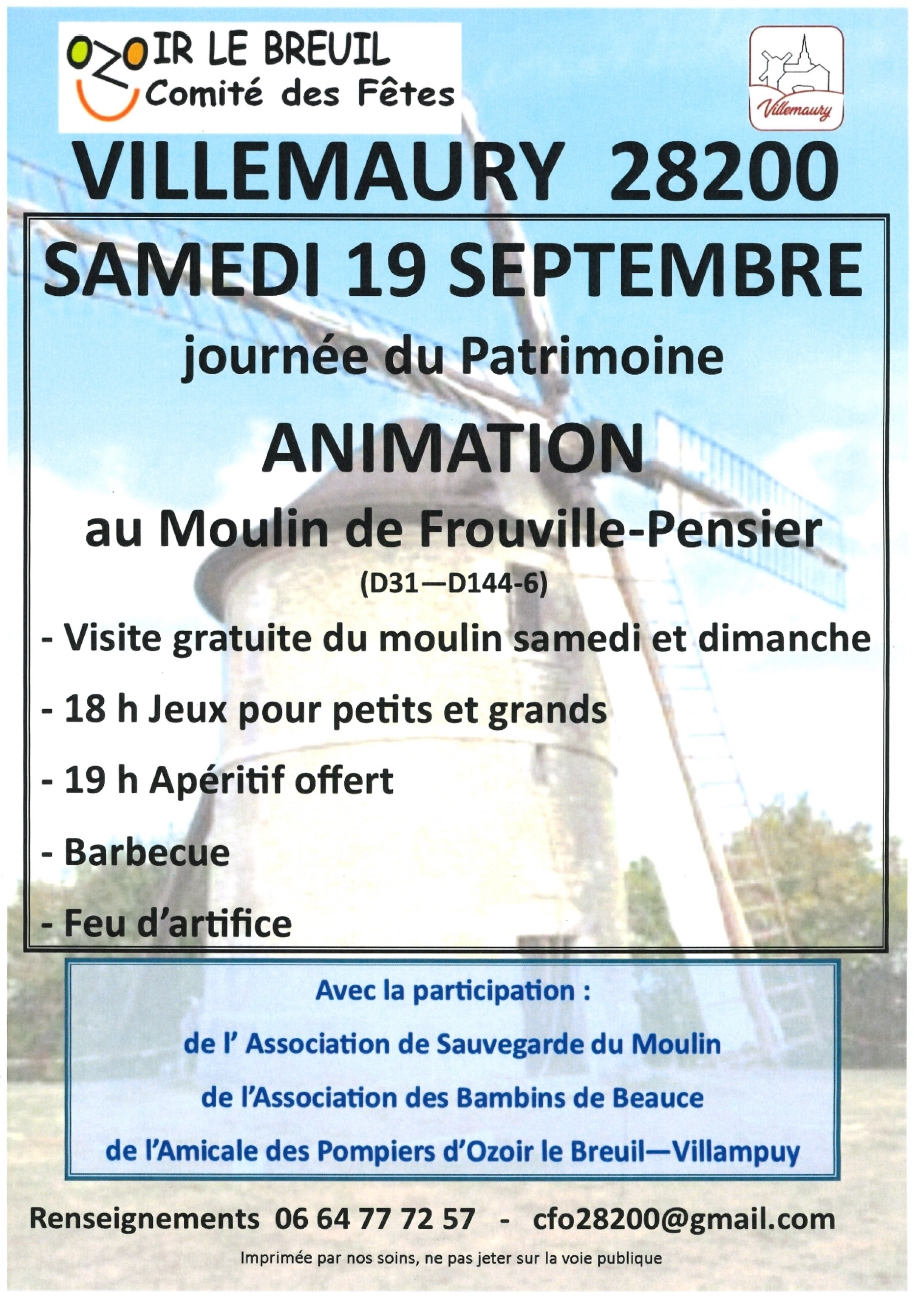 OZOIR LE BREUIL
Comité des Fêtes

Villemaury

VILLEMAURY 28200

SAMEDI 19 SEPTEMBRE

journée du Patrimoine

ANIMATION

au Moulin de Frouville-Pensier

(D31—D144-6)

- Visite gratuite du moulin samedi et dimanche

- 18 h Jeux pour petits et grands

- 19 h Apéritif offert

- Barbecue

- Feu d'artifice

Avec la participation :

de l' Association de Sauvegarde du Moulin

de l'Association des Bambins de Beauce

de l'Amicale des Pompiers d'Ozoir le Breuil—Villampuy

Renseignements 06 64 77 72 57 - cfo28200@gmail.com

Imprimée par nos soins, ne pas jeter sur la voie publique